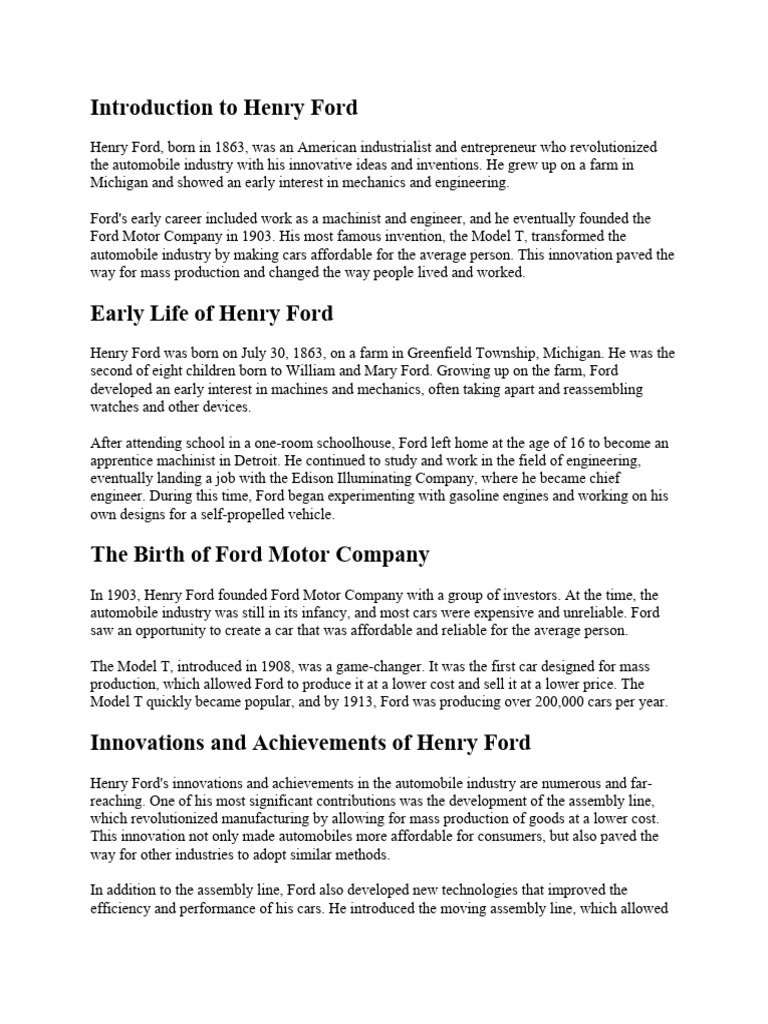 Introduction to Henry Ford

Henry Ford, born in 1863, was an American industrialist and entrepreneur who revolutionized the automobile industry with his innovative ideas and inventions. He grew up on a farm in Michigan and showed an early interest in mechanics and engineering.

Ford's early career included work as a machinist and engineer, and he eventually founded the Ford Motor Company in 1903. His most famous invention, the Model T, transformed the automobile industry by making cars affordable for the average person. This innovation paved the way for mass production and changed the way people lived and worked.

Early Life of Henry Ford

Henry Ford was born on July 30, 1863, on a farm in Greenfield Township, Michigan. He was the second of eight children born to William and Mary Ford. Growing up on the farm, Ford developed an early interest in machines and mechanics, often taking apart and reassembling watches and other devices.

After attending school in a one-room schoolhouse, Ford left home at the age of 16 to become an apprentice machinist in Detroit. He continued to study and work in the field of engineering, eventually landing a job with the Edison Illuminating Company, where he became chief engineer. During this time, Ford began experimenting with gasoline engines and working on his own designs for a self-propelled vehicle.

The Birth of Ford Motor Company

In 1903, Henry Ford founded Ford Motor Company with a group of investors. At the time, the automobile industry was still in its infancy, and most cars were expensive and unreliable. Ford saw an opportunity to create a car that was affordable and reliable for the average person.

The Model T, introduced in 1908, was a game-changer. It was the first car designed for mass production, which allowed Ford to produce it at a lower cost and sell it at a lower price. The Model T quickly became popular, and by 1913, Ford was producing over 200,000 cars per year.

Innovations and Achievements of Henry Ford

Henry Ford's innovations and achievements in the automobile industry are numerous and far-reaching. One of his most significant contributions was the development of the assembly line, which revolutionized manufacturing by allowing for mass production of goods at a lower cost. This innovation not only made automobiles more affordable for consumers, but also paved the way for other industries to adopt similar methods.

In addition to the assembly line, Ford also developed new technologies that improved the efficiency and performance of his cars. He introduced the moving assembly line, which allowed